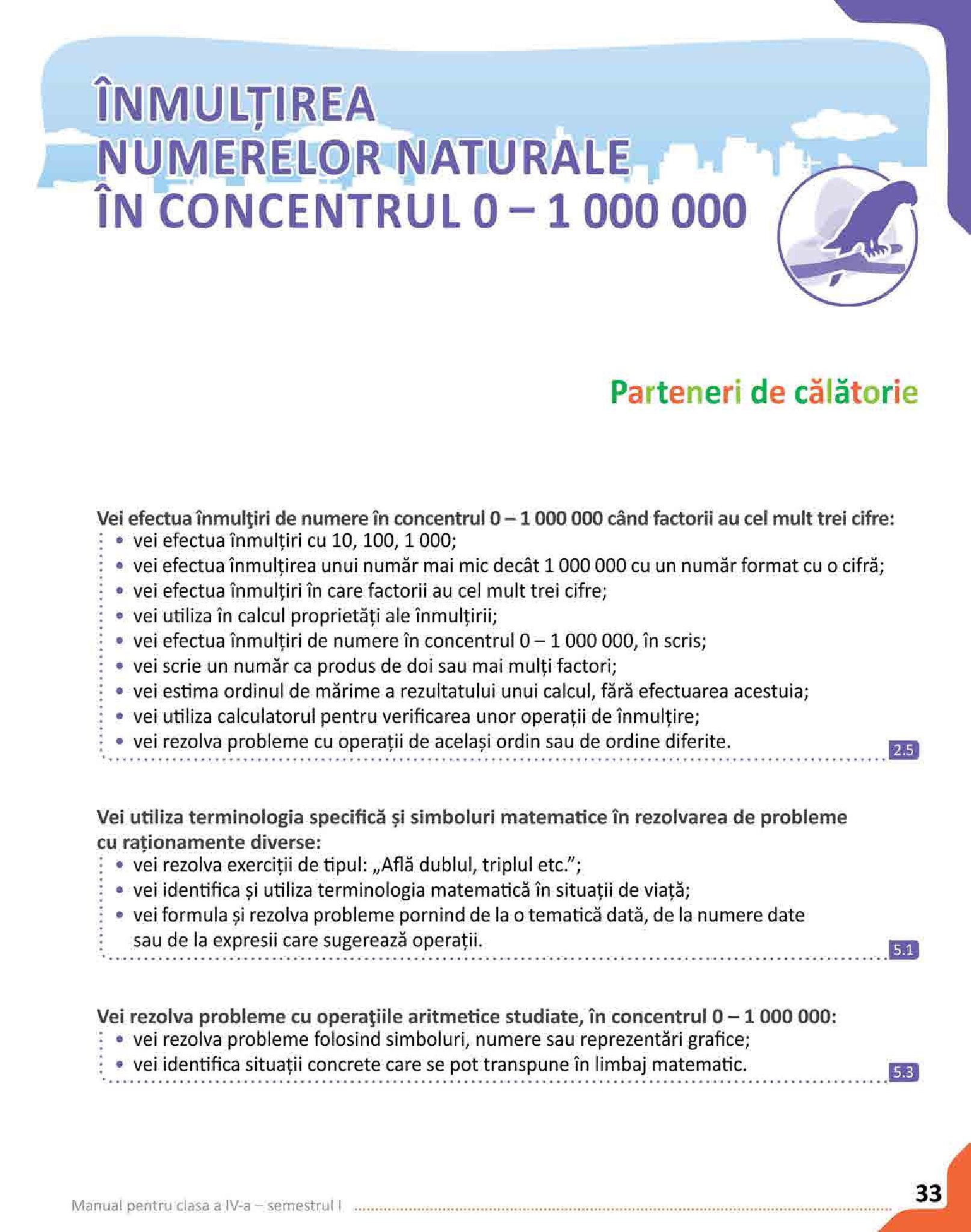 ÎNMULȚIREA NUMERELOR NATURALE ÎN CONCENTRUL 0 – 1 000 000

Parteneri de călătorie

Vei efectua înmulţiri de numere în concentrul 0 – 1 000 000 când factorii au cel mult trei cifre:
• vei efectua înmulțiri cu 10, 100, 1 000;
• vei efectua înmulțirea unui număr mai mic decât 1 000 000 cu un număr format cu o cifră;
• vei efectua înmulțiri în care factorii au cel mult trei cifre;
• vei utiliza în calcul proprietăți ale înmulțirii;
• vei efectua înmulțiri de numere în concentrul 0 – 1 000 000, în scris;
• vei scrie un număr ca produs de doi sau mai mulți factori;
• vei estima ordinul de mărime a rezultatului unui calcul, fără efectuarea acestuia;
• vei utiliza calculatorul pentru verificarea unor operații de înmulțire;
• vei rezolva probleme cu operații de același ordin sau de ordine diferite.
2.5

Vei utiliza terminologia specifică și simboluri matematice în rezolvarea de probleme cu raționamente diverse:
• vei rezolva exerciții de tipul: „Află dublul, triplul etc.”;
• vei identifica și utiliza terminologia matematică în situații de viață;
• vei formula și rezolva probleme pornind de la o tematică dată, de la numere date sau de la expresii care sugerează operații.
5.1

Vei rezolva probleme cu operaţiile aritmetice studiate, în concentrul 0 – 1 000 000:
• vei rezolva probleme folosind simboluri, numere sau reprezentări grafice;
• vei identifica situații concrete care se pot transpune în limbaj matematic.
5.3

Manual pentru clasa a IV-a – semestrul I
33